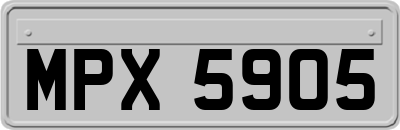 MPX 5905